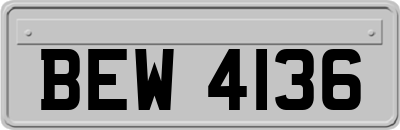 BEW 4136